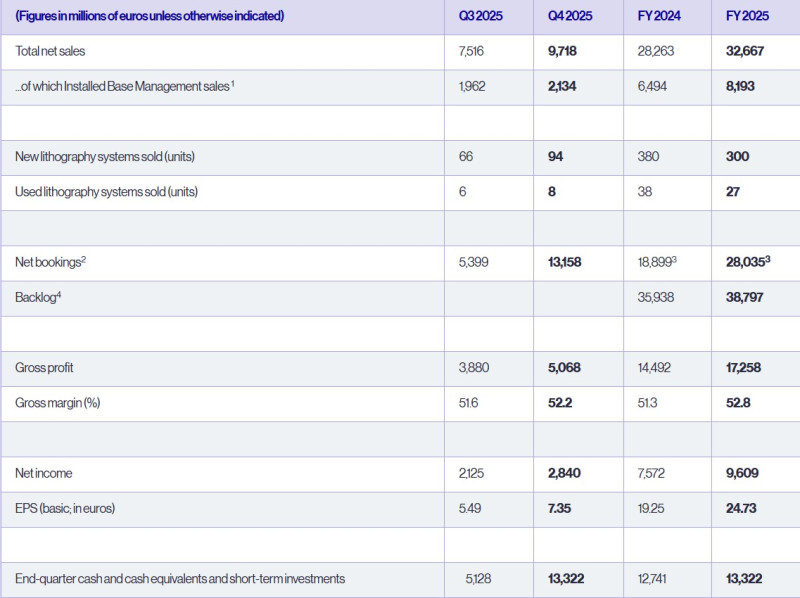 | (Figures in millions of euros unless otherwise indicated) | Q3 2025 | Q4 2025 | FY 2024 | FY 2025 |
|---|---|---|---|---|
| Total net sales | 7,516 | 9,718 | 28,263 | 32,667 |
| ...of which Installed Base Management sales $^1$ | 1,962 | 2,134 | 6,494 | 8,193 |
| | | | | |
| New lithography systems sold (units) | 66 | 94 | 380 | 300 |
| Used lithography systems sold (units) | 6 | 8 | 38 | 27 |
| | | | | |
| Net bookings$^2$ | 5,399 | 13,158 | 18,899$^3$ | 28,035$^3$ |
| Backlog$^4$ | | | 35,938 | 38,797 |
| | | | | |
| Gross profit | 3,880 | 5,068 | 14,492 | 17,258 |
| Gross margin (%) | 51.6 | 52.2 | 51.3 | 52.8 |
| | | | | |
| Net income | 2,125 | 2,840 | 7,572 | 9,609 |
| EPS (basic; in euros) | 5.49 | 7.35 | 19.25 | 24.73 |
| | | | | |
| End-quarter cash and cash equivalents and short-term investments | 5,128 | 13,322 | 12,741 | 13,322 |